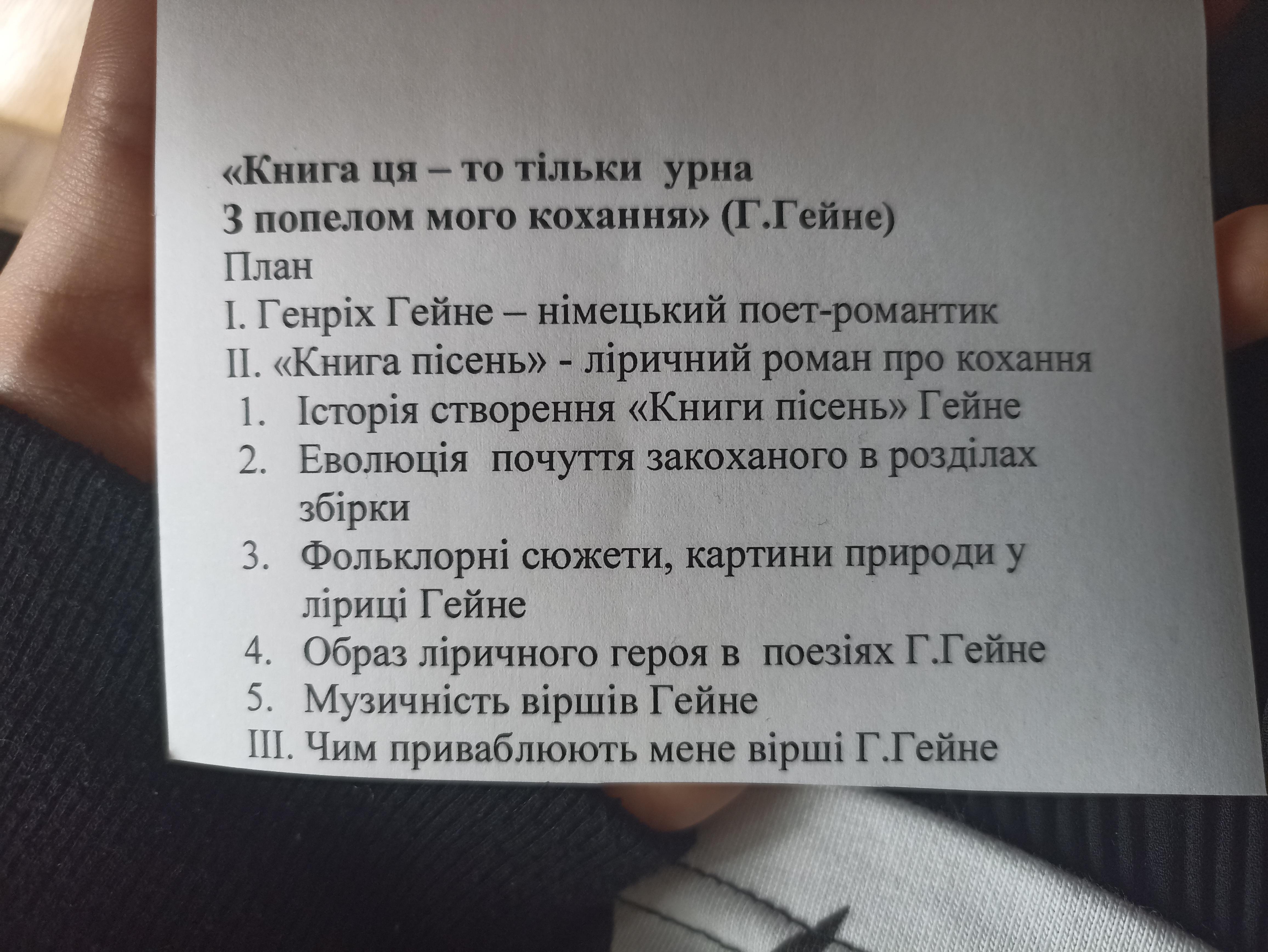 «Книга ця – то тільки урна
З попелом мого кохання» (Г.Гейне)
План
I. Генріх Гейне – німецький поет-романтик
II. «Книга пісень» - ліричний роман про кохання
1. Історія створення «Книги пісень» Гейне
2. Еволюція почуття закоханого в розділах збірки
3. Фольклорні сюжети, картини природи у ліриці Гейне
4. Образ ліричного героя в поезіях Г.Гейне
5. Музичність віршів Гейне
III. Чим приваблюють мене вірші Г.Гейне